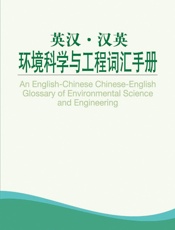 英汉·汉英
环境科学与工程词汇手册

An English-Chinese Chinese-English Glossary of Environmental Science and Engineering